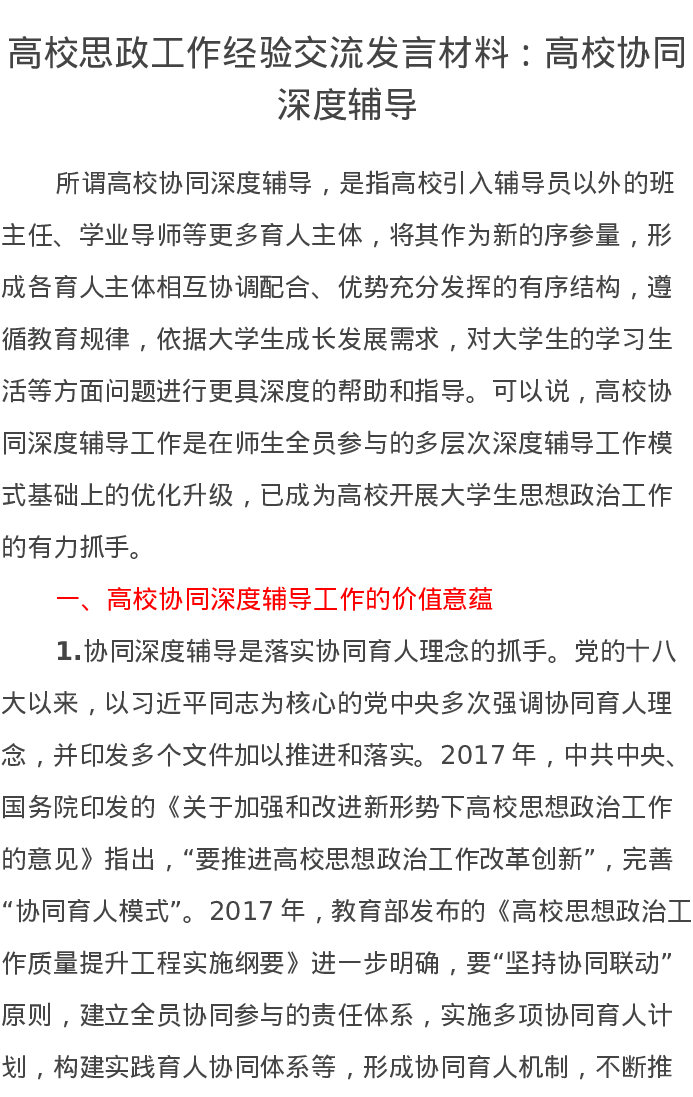 高校思政工作经验交流发言材料：高校协同深度辅导

所谓高校协同深度辅导，是指高校引入辅导员以外的班主任、学业导师等更多育人主体，将其作为新的序参量，形成各育人主体相互协调配合、优势充分发挥的有序结构，遵循教育规律，依据大学生成长发展需求，对大学生的学习生活等方面问题进行更具深度的帮助和指导。可以说，高校协同深度辅导工作是在师生全员参与的多层次深度辅导工作模式基础上的优化升级，已成为高校开展大学生思想政治工作的有力抓手。

一、高校协同深度辅导工作的价值意蕴

1.协同深度辅导是落实协同育人理念的抓手。党的十八大以来，以习近平同志为核心的党中央多次强调协同育人理念，并印发多个文件加以推进和落实。2017 年，中共中央、国务院印发的《关于加强和改进新形势下高校思想政治工作的意见》指出，“要推进高校思想政治工作改革创新”，完善“协同育人模式”。2017 年，教育部发布的《高校思想政治工作质量提升工程实施纲要》进一步明确，要“坚持协同联动”原则，建立全员协同参与的责任体系，实施多项协同育人计划，构建实践育人协同体系等，形成协同育人机制，不断推